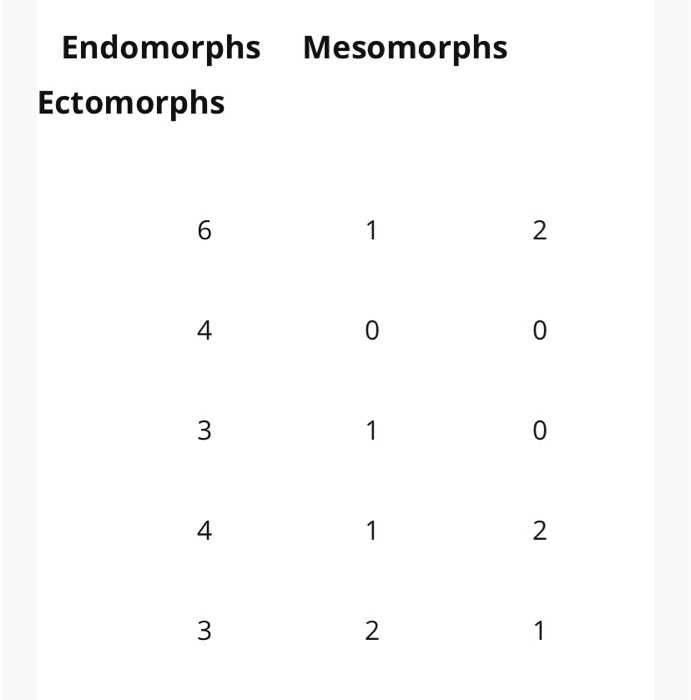 | Endomorphs | Mesomorphs | Ectomorphs |
|---|---|---|
| 6 | 1 | 2 |
| 4 | 0 | 0 |
| 3 | 1 | 0 |
| 4 | 1 | 2 |
| 3 | 2 | 1 |